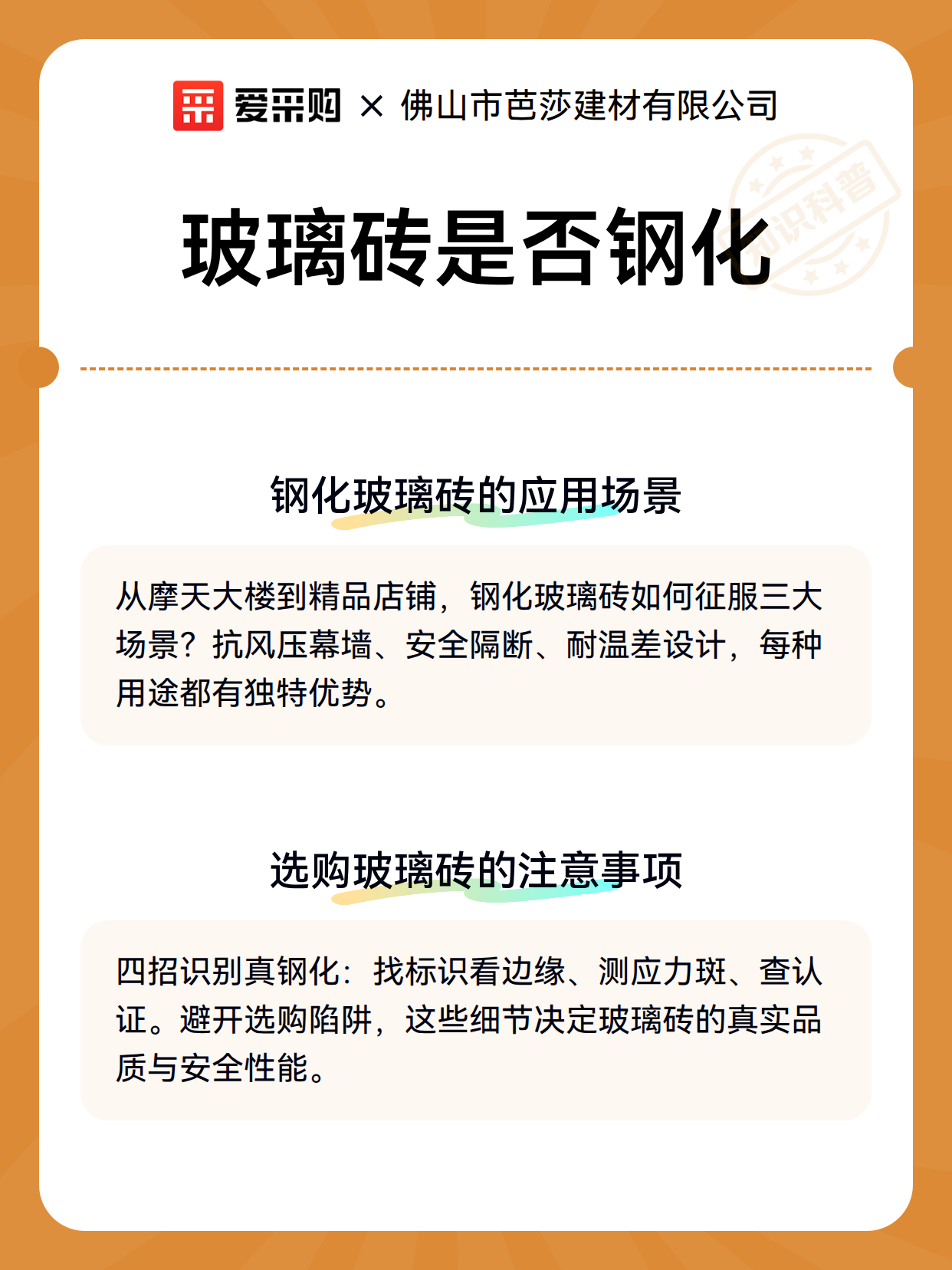 爱采购 × 佛山市芭莎建材有限公司

知识科普

玻璃砖是否钢化

钢化玻璃砖的应用场景

从摩天大楼到精品店铺，钢化玻璃砖如何征服三大场景？抗风压幕墙、安全隔断、耐温差设计，每种用途都有独特优势。

选购玻璃砖的注意事项

四招识别真钢化：找标识看边缘、测应力斑、查认证。避开选购陷阱，这些细节决定玻璃砖的真实品质与安全性能。